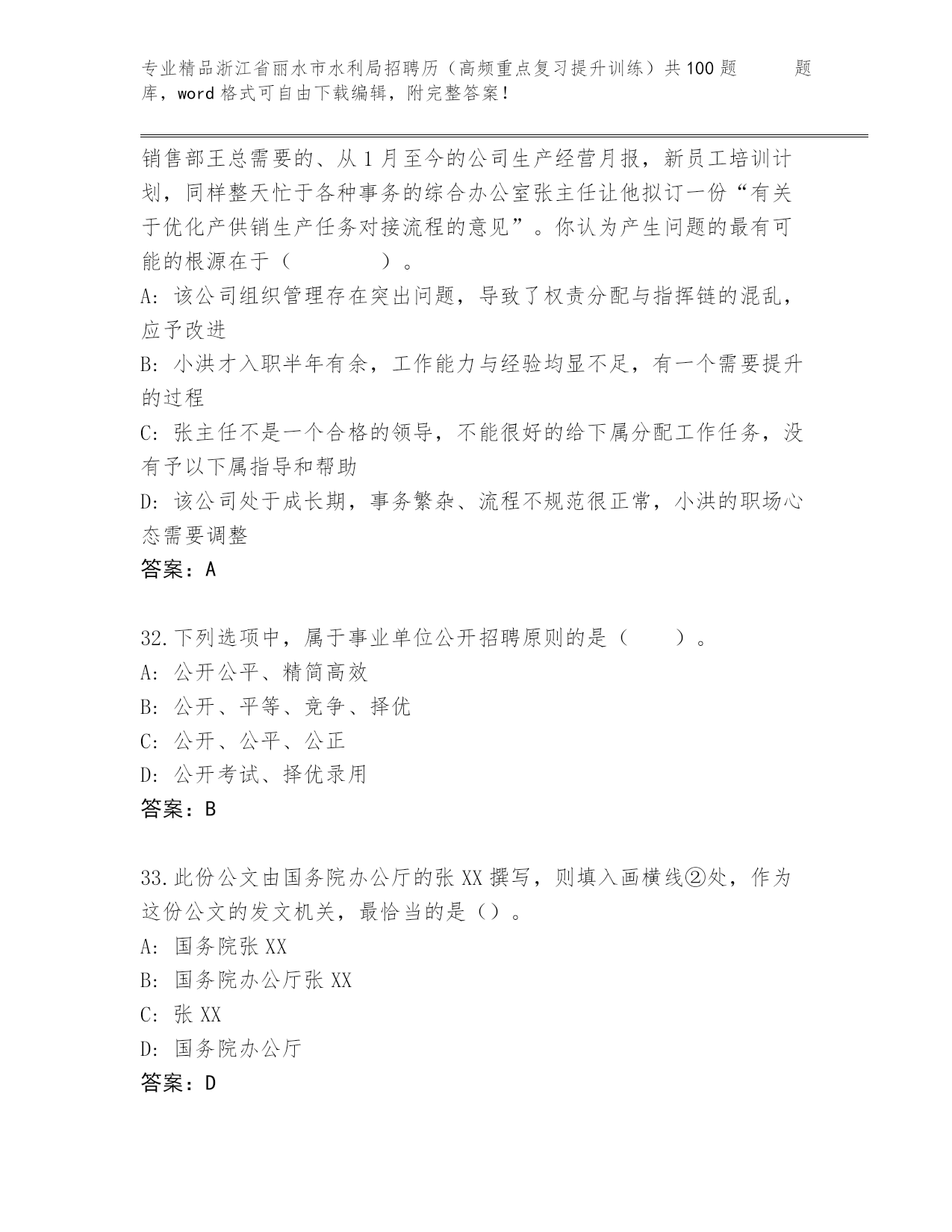 专业精品浙江省丽水市水利局招聘历（高频重点复习提升训练）共100题 题库，word格式可自由下载编辑，附完整答案！

销售部王总需要的、从1月至今的公司生产经营月报，新员工培训计划，同样整天忙于各种事务的综合办公室张主任让他拟订一份“有关于优化产供销生产任务对接流程的意见”。你认为产生问题的最有可能的根源在于（ ）。
A: 该公司组织管理存在突出问题，导致了权责分配与指挥链的混乱，应予改进
B: 小洪才入职半年有余，工作能力与经验均显不足，有一个需要提升的过程
C: 张主任不是一个合格的领导，不能很好的给下属分配工作任务，没有予以下属指导和帮助
D: 该公司处于成长期，事务繁杂、流程不规范很正常，小洪的职场心态需要调整
答案：A

32.下列选项中，属于事业单位公开招聘原则的是（ ）。
A: 公开公平、精简高效
B: 公开、平等、竞争、择优
C: 公开、公平、公正
D: 公开考试、择优录用
答案：B

33.此份公文由国务院办公厅的张XX撰写，则填入画横线②处，作为这份公文的发文机关，最恰当的是（）。
A: 国务院张XX
B: 国务院办公厅张XX
C: 张XX
D: 国务院办公厅
答案：D